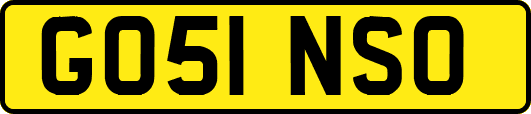 GO51 NSO